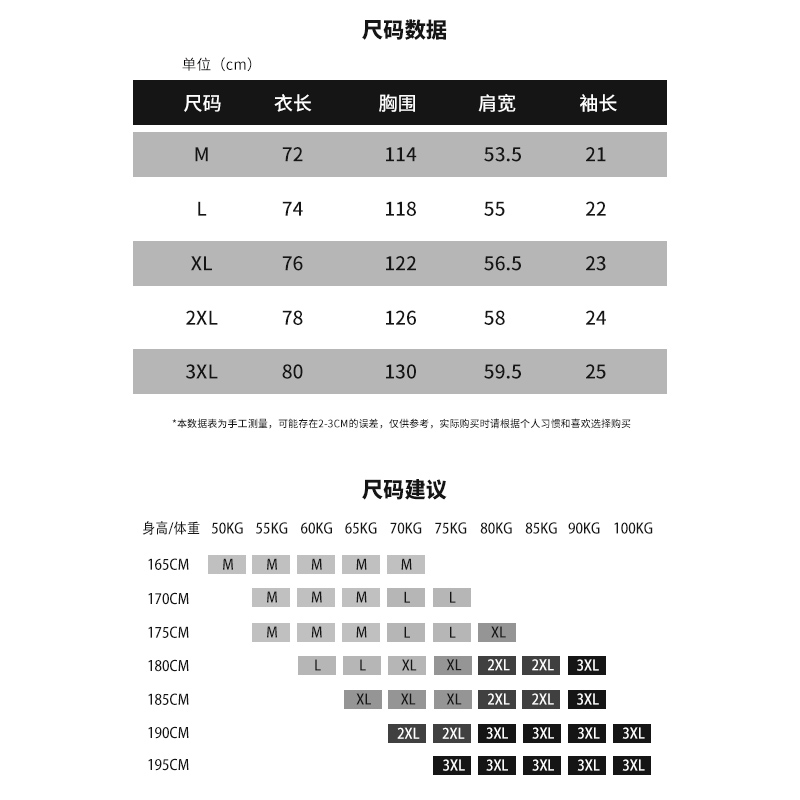 尺码数据

单位（cm）

| 尺码 | 衣长 | 胸围 | 肩宽 | 袖长 |
|---|---|---|---|---|
| M | 72 | 114 | 53.5 | 21 |
| L | 74 | 118 | 55 | 22 |
| XL | 76 | 122 | 56.5 | 23 |
| 2XL | 78 | 126 | 58 | 24 |
| 3XL | 80 | 130 | 59.5 | 25 |

*本数据表为手工测量，可能存在2-3CM的误差，仅供参考，实际购买时请根据个人习惯和喜欢选择购买

尺码建议

| 身高/体重 | 50KG | 55KG | 60KG | 65KG | 70KG | 75KG | 80KG | 85KG | 90KG | 100KG |
|---|---|---|---|---|---|---|---|---|---|---|
| 165CM | M | M | M | M | M | | | | | |
| 170CM | | M | M | M | L | L | | | | |
| 175CM | | M | M | M | L | L | XL | | | |
| 180CM | | | L | L | XL | XL | 2XL | 2XL | 3XL | |
| 185CM | | | | XL | XL | XL | 2XL | 2XL | 3XL | |
| 190CM | | | | | 2XL | 2XL | 3XL | 3XL | 3XL | 3XL |
| 195CM | | | | | | 3XL | 3XL | 3XL | 3XL | 3XL |